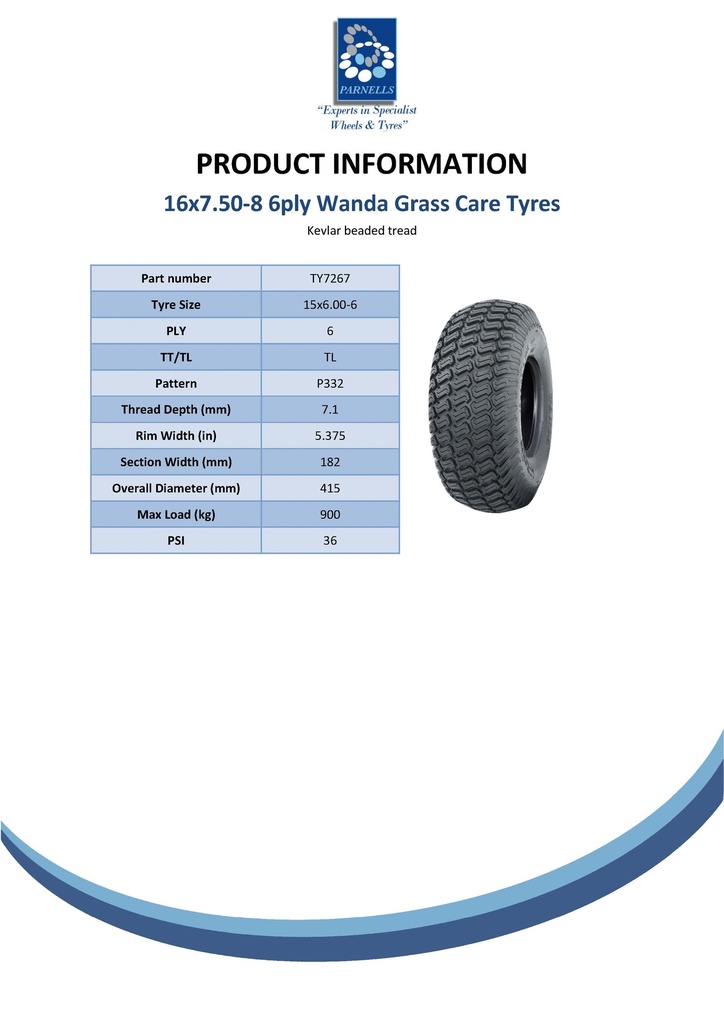 PARNELLS

"Experts in Specialist Wheels & Tyres"

PRODUCT INFORMATION

16x7.50-8 6ply Wanda Grass Care Tyres

Kevlar beaded tread

| Part number | TY7267 |
|---|---|
| Tyre Size | 15x6.00-6 |
| PLY | 6 |
| TT/TL | TL |
| Pattern | P332 |
| Thread Depth (mm) | 7.1 |
| Rim Width (in) | 5.375 |
| Section Width (mm) | 182 |
| Overall Diameter (mm) | 415 |
| Max Load (kg) | 900 |
| PSI | 36 |